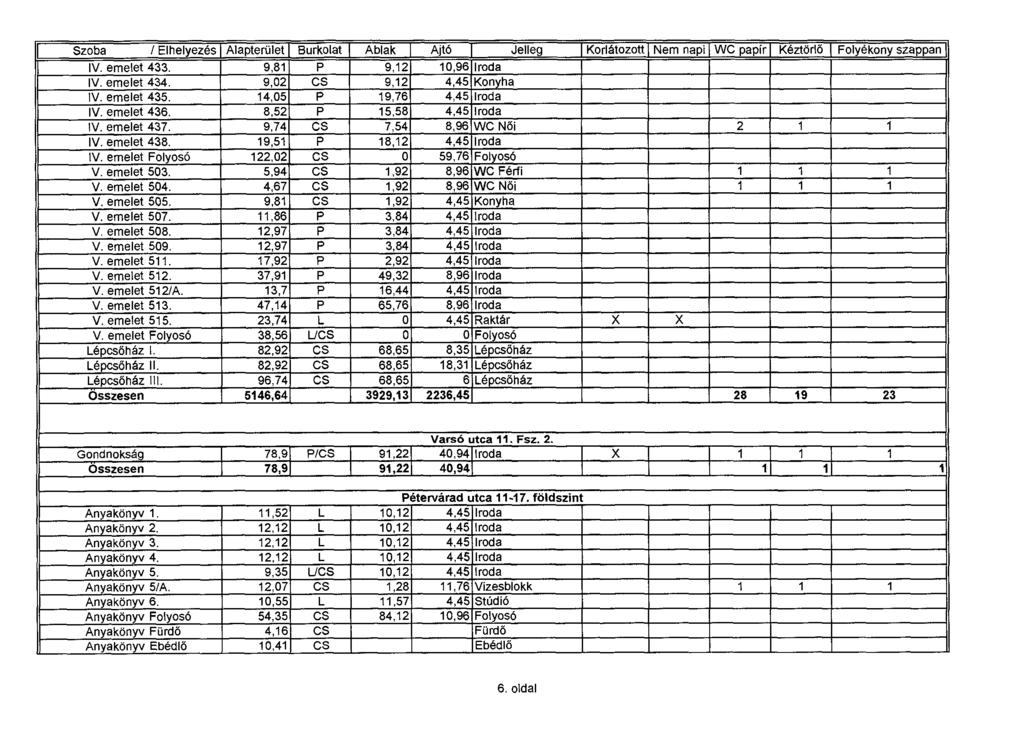 | Szoba / Elhelyezés | Alapterület | Burkolat | Ablak | Ajtó | Jelleg | Korlátozott | Nem napi | WC papír | Kéztörlő | Folyékony szappan |
|---|---|---|---|---|---|---|---|---|---|---|
| IV. emelet 433. | 9,81 | P | 9,12 | 10,96 | Iroda | | | | | |
| IV. emelet 434. | 9,02 | CS | 9,12 | 4,45 | Konyha | | | | | |
| IV. emelet 435. | 14,05 | P | 19,76 | 4,45 | Iroda | | | | | |
| IV. emelet 436. | 8,52 | P | 15,58 | 4,45 | Iroda | | | | | |
| IV. emelet 437. | 9,74 | CS | 7,54 | 8,96 | WC Női | | | 2 | 1 | 1 |
| IV. emelet 438. | 19,51 | P | 18,12 | 4,45 | Iroda | | | | | |
| IV. emelet Folyosó | 122,02 | CS | 0 | 59,76 | Folyosó | | | | | |
| V. emelet 503. | 5,94 | CS | 1,92 | 8,96 | WC Férfi | | | 1 | 1 | 1 |
| V. emelet 504. | 4,67 | CS | 1,92 | 8,96 | WC Női | | | 1 | 1 | 1 |
| V. emelet 505. | 9,81 | CS | 1,92 | 4,45 | Konyha | | | | | |
| V. emelet 507. | 11,86 | P | 3,84 | 4,45 | Iroda | | | | | |
| V. emelet 508. | 12,97 | P | 3,84 | 4,45 | Iroda | | | | | |
| V. emelet 509. | 12,97 | P | 3,84 | 4,45 | Iroda | | | | | |
| V. emelet 511. | 17,92 | P | 2,92 | 4,45 | Iroda | | | | | |
| V. emelet 512. | 37,91 | P | 49,32 | 8,96 | Iroda | | | | | |
| V. emelet 512/A. | 13,7 | P | 16,44 | 4,45 | Iroda | | | | | |
| V. emelet 513. | 47,14 | P | 65,76 | 8,96 | Iroda | | | | | |
| V. emelet 515. | 23,74 | L | 0 | 4,45 | Raktár | X | X | | | |
| V. emelet Folyosó | 38,56 | L/CS | 0 | 0 | Folyosó | | | | | |
| Lépcsőház I. | 82,92 | CS | 68,65 | 8,35 | Lépcsőház | | | | | |
| Lépcsőház II. | 82,92 | CS | 68,65 | 18,31 | Lépcsőház | | | | | |
| Lépcsőház III. | 96,74 | CS | 68,65 | 6 | Lépcsőház | | | | | |
| Összesen | 5146,64 | | 3929,13 | 2236,45 | | | | 28 | 19 | 23 |
| | | | | | Varsó utca 11. Fsz. 2. | | | | | |
| Gondnokság | 78,9 | P/CS | 91,22 | 40,94 | Iroda | X | | 1 | 1 | 1 |
| Összesen | 78,9 | | 91,22 | 40,94 | | | | 1 | 1 | 1 |
| | | | | | Pétervárad utca 11-17. földszint | | | | | |
| Anyakönyv 1. | 11,52 | L | 10,12 | 4,45 | Iroda | | | | | |
| Anyakönyv 2. | 12,12 | L | 10,12 | 4,45 | Iroda | | | | | |
| Anyakönyv 3. | 12,12 | L | 10,12 | 4,45 | Iroda | | | | | |
| Anyakönyv 4. | 12,12 | L | 10,12 | 4,45 | Iroda | | | | | |
| Anyakönyv 5. | 9,35 | L/CS | 10,12 | 4,45 | Iroda | | | | | |
| Anyakönyv 5/A. | 12,07 | CS | 1,28 | 11,76 | Vizesblokk | | | 1 | 1 | 1 |
| Anyakönyv 6. | 10,55 | L | 11,57 | 4,45 | Stúdió | | | | | |
| Anyakönyv Folyosó | 54,35 | CS | 84,12 | 10,96 | Folyosó | | | | | |
| Anyakönyv Fürdő | 4,16 | CS | | | Fürdő | | | | | |
| Anyakönyv Ebédlő | 10,41 | CS | | | Ebédlő | | | | | |

6. oldal